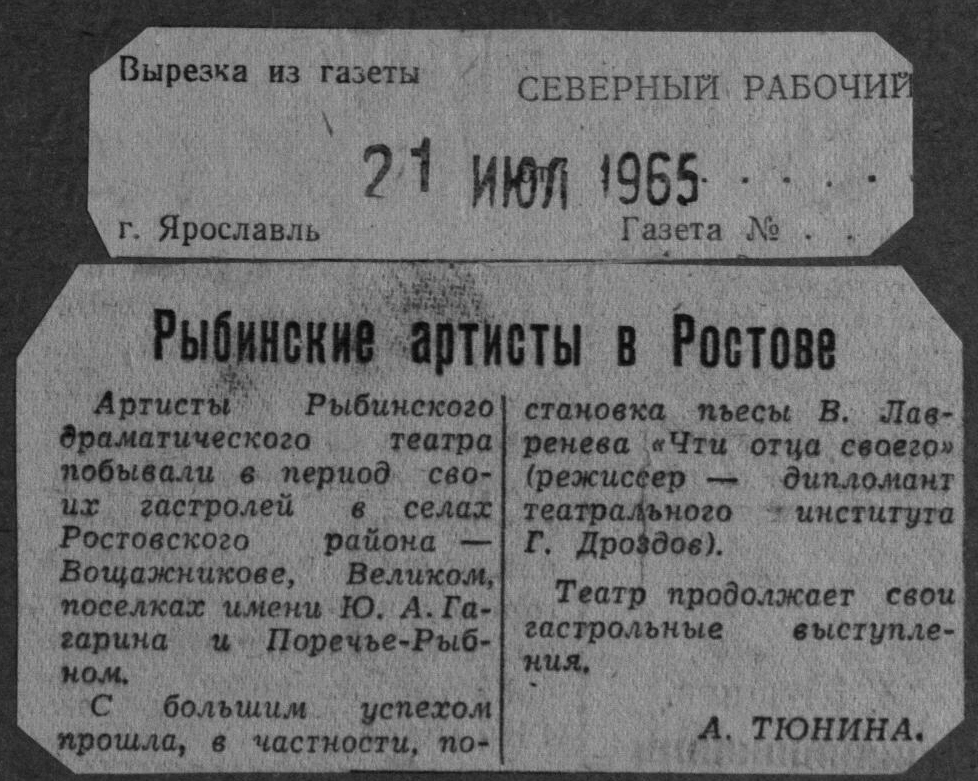 Вырезка из газеты СЕВЕРНЫЙ РАБОЧИЙ

21 ИЮЛ 1965

г. Ярославль Газета №

Рыбинские артисты в Ростове

Артисты Рыбинского драматического театра побывали в период своих гастролей в селах Ростовского района — Вощажникове, Великом, поселках имени Ю. А. Гагарина и Поречье-Рыбном.

С большим успехом прошла, в частности, постановка пьесы В. Лавренева «Чти отца своего» (режиссер — дипломант театрального института Г. Дроздов).

Театр продолжает свои гастрольные выступления.

А. ТЮНИНА.